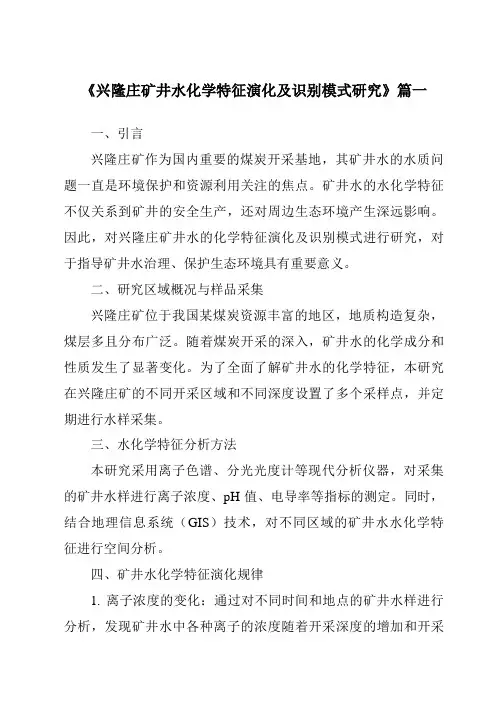 《兴隆庄矿井水化学特征演化及识别模式研究》篇一

一、引言

兴隆庄矿作为国内重要的煤炭开采基地，其矿井水的水质问题一直是环境保护和资源利用关注的焦点。矿井水的水化学特征不仅关系到矿井的安全生产，还对周边生态环境产生深远影响。因此，对兴隆庄矿井水的化学特征演化及识别模式进行研究，对于指导矿井水治理、保护生态环境具有重要意义。

二、研究区域概况与样品采集

兴隆庄矿位于我国某煤炭资源丰富的地区，地质构造复杂，煤层多且分布广泛。随着煤炭开采的深入，矿井水的化学成分和性质发生了显著变化。为了全面了解矿井水的化学特征，本研究在兴隆庄矿的不同开采区域和不同深度设置了多个采样点，并定期进行水样采集。

三、水化学特征分析方法

本研究采用离子色谱、分光光度计等现代分析仪器，对采集的矿井水样进行离子浓度、pH 值、电导率等指标的测定。同时，结合地理信息系统（GIS）技术，对不同区域的矿井水水化学特征进行空间分析。

四、矿井水化学特征演化规律

1. 离子浓度的变化：通过对不同时间和地点的矿井水样进行分析，发现矿井水中各种离子的浓度随着开采深度的增加和开采